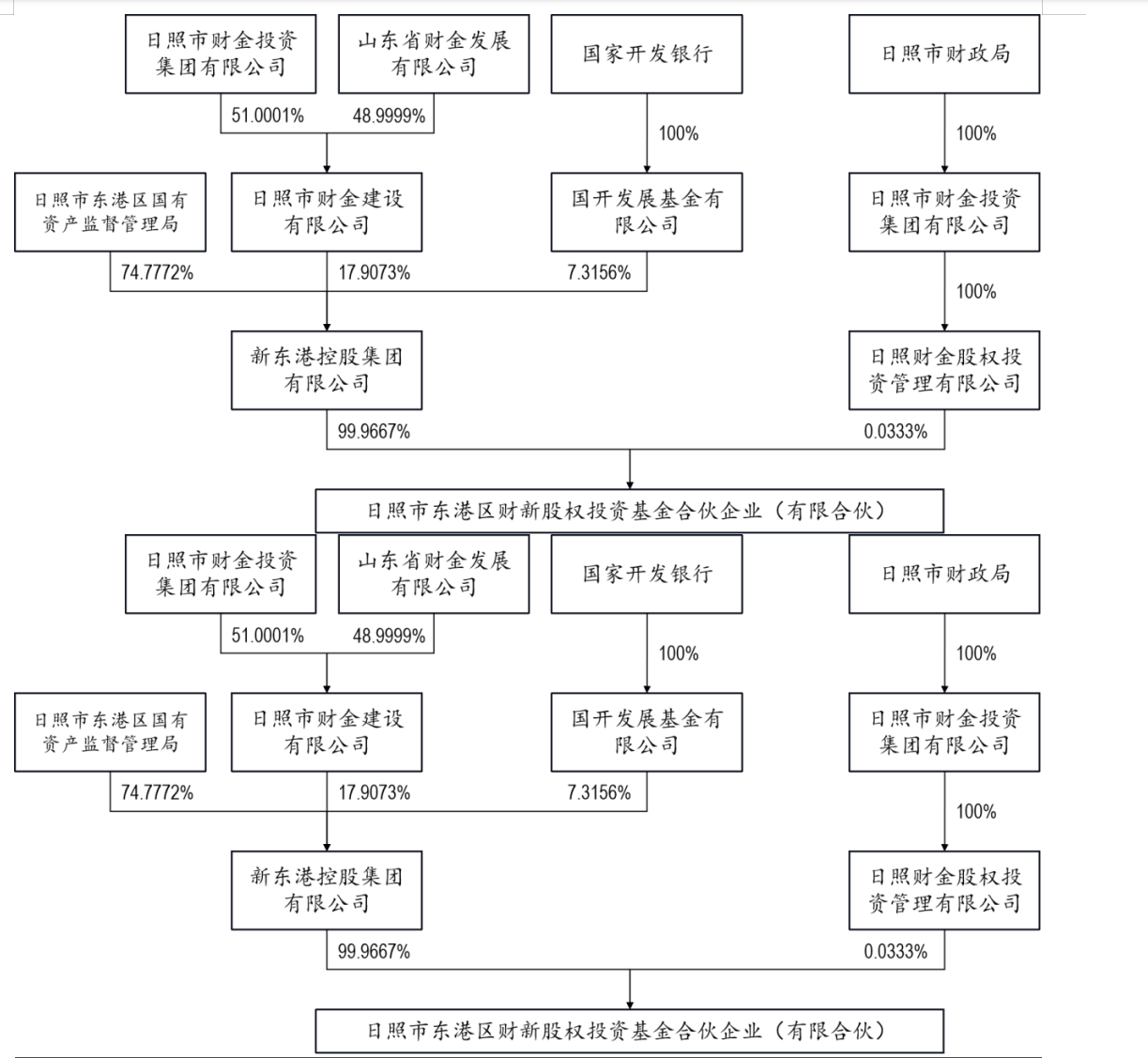 日照市财金投资集团有限公司

山东省财金发展有限公司

国家开发银行

日照市财政局

51.0001%

48.9999%

100%

100%

日照市东港区国有资产监督管理局

日照市财金建设有限公司

国开发展基金有限公司

日照市财金投资集团有限公司

74.7772%

17.9073%

7.3156%

100%

新东港控股集团有限公司

日照财金股权投资管理有限公司

99.9667%

0.0333%

日照市东港区财新股权投资基金合伙企业（有限合伙）

日照市财金投资集团有限公司

山东省财金发展有限公司

国家开发银行

日照市财政局

51.0001%

48.9999%

100%

100%

日照市东港区国有资产监督管理局

日照市财金建设有限公司

国开发展基金有限公司

日照市财金投资集团有限公司

74.7772%

17.9073%

7.3156%

100%

新东港控股集团有限公司

日照财金股权投资管理有限公司

99.9667%

0.0333%

日照市东港区财新股权投资基金合伙企业（有限合伙）